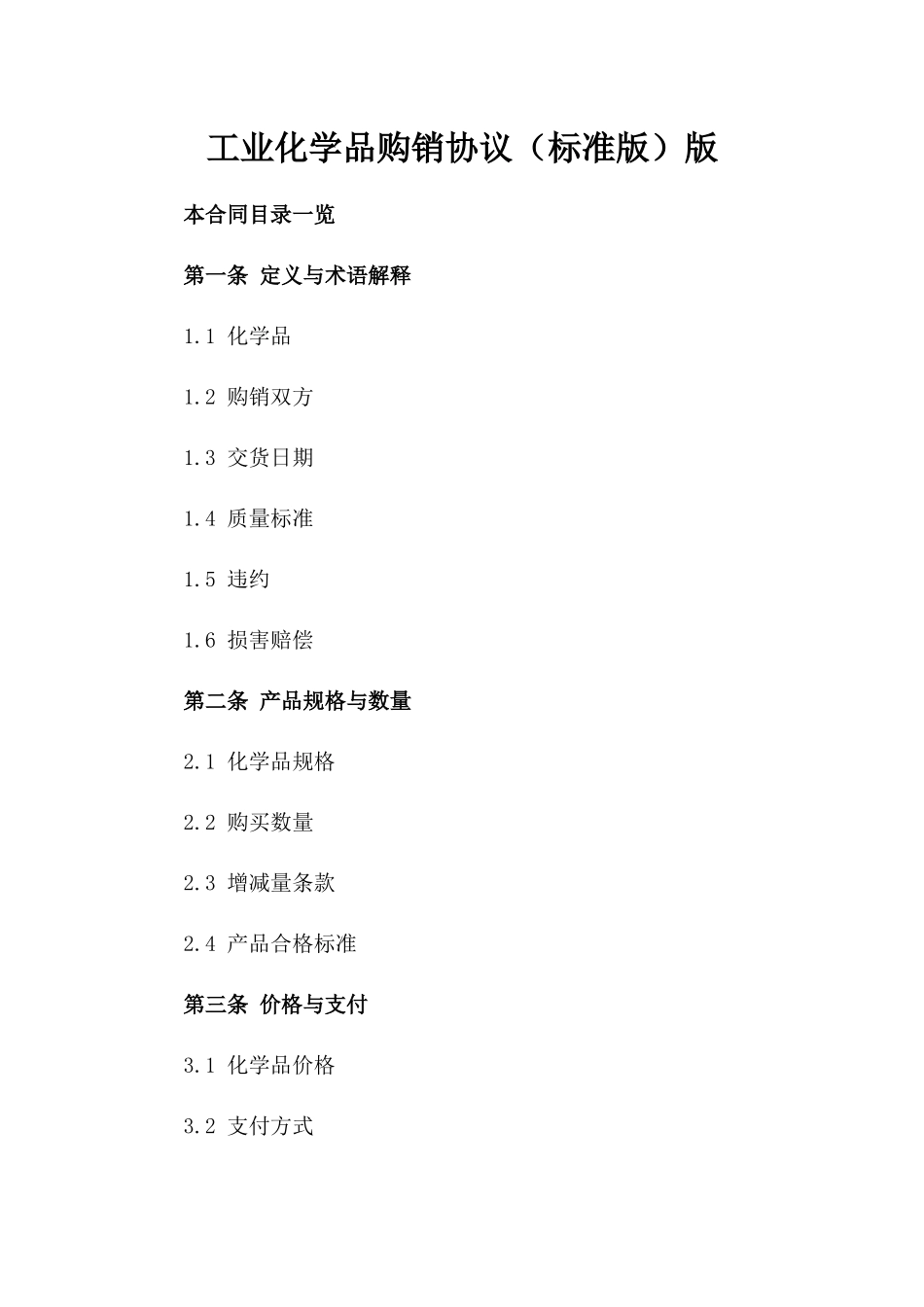 工业化学品购销协议（标准版）版

本合同目录一览

第一条 定义与术语解释

1.1 化学品

1.2 购销双方

1.3 交货日期

1.4 质量标准

1.5 违约

1.6 损害赔偿

第二条 产品规格与数量

2.1 化学品规格

2.2 购买数量

2.3 增减量条款

2.4 产品合格标准

第三条 价格与支付

3.1 化学品价格

3.2 支付方式